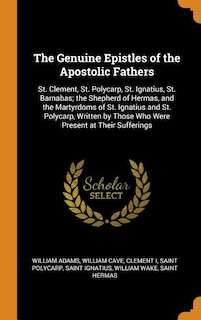 The Genuine Epistles of the Apostolic Fathers

St. Clement, St. Polycarp, St. Ignatius, St. Barnabas; the Shepherd of Hermas, and the Martyrdoms of St. Ignatius and St. Polycarp, Written by Those Who Were Present at Their Sufferings

Scholar SELECT

WILLIAM ADAMS, WILLIAM CAVE, CLEMENT I, SAINT POLYCARP, SAINT IGNATIUS, WILLIAM WAKE, SAINT HERMAS